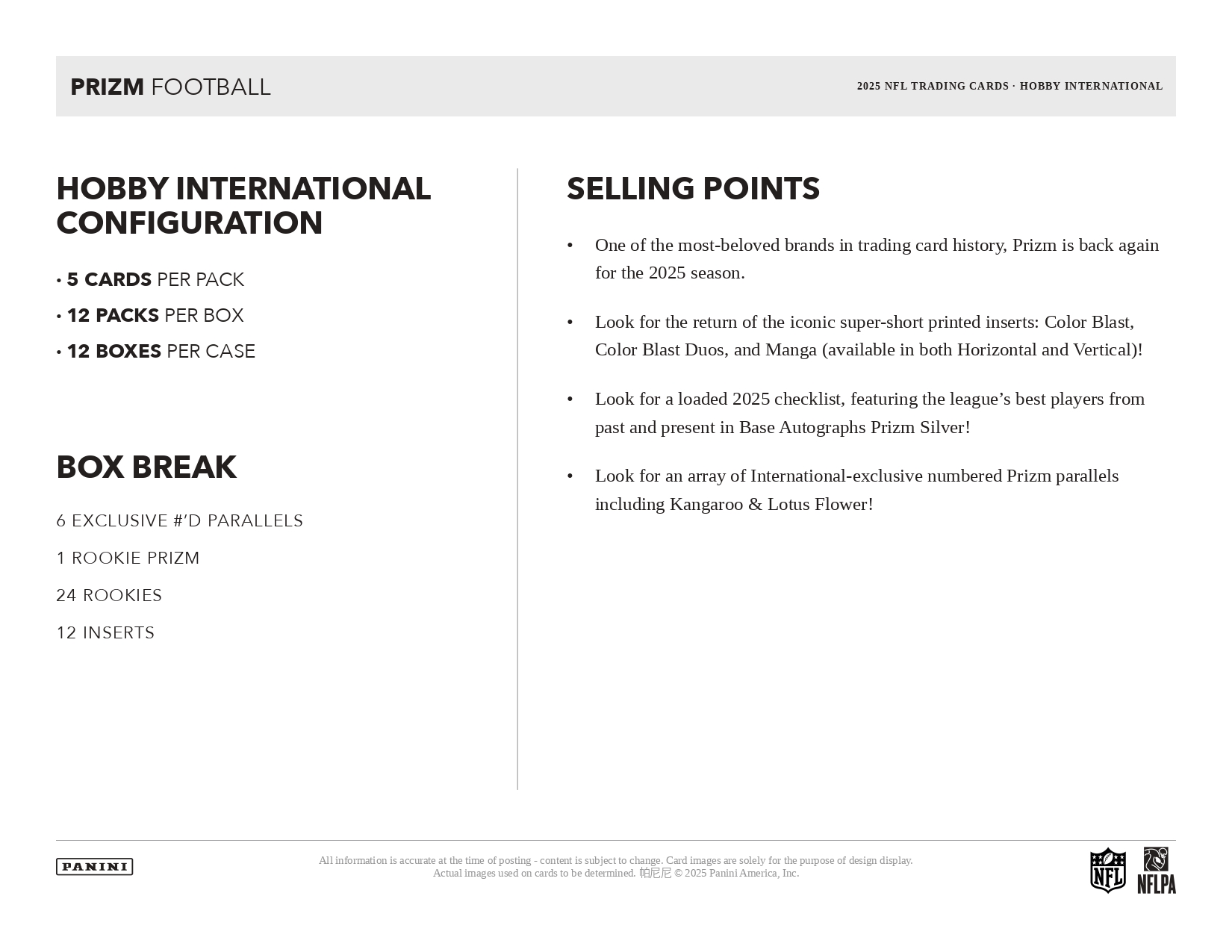 PRIZM FOOTBALL

2025 NFL TRADING CARDS · HOBBY INTERNATIONAL

HOBBY INTERNATIONAL CONFIGURATION

• 5 CARDS PER PACK
• 12 PACKS PER BOX
• 12 BOXES PER CASE

BOX BREAK

6 EXCLUSIVE #'D PARALLELS

1 ROOKIE PRIZM

24 ROOKIES

12 INSERTS

SELLING POINTS

• One of the most-beloved brands in trading card history, Prizm is back again for the 2025 season.

• Look for the return of the iconic super-short printed inserts: Color Blast, Color Blast Duos, and Manga (available in both Horizontal and Vertical)!

• Look for a loaded 2025 checklist, featuring the league's best players from past and present in Base Autographs Prizm Silver!

• Look for an array of International-exclusive numbered Prizm parallels including Kangaroo & Lotus Flower!

PANINI

All information is accurate at the time of posting - content is subject to change. Card images are solely for the purpose of design display. Actual images used on cards to be determined. 帕尼尼 © 2025 Panini America, Inc.

NFL

NFLPA